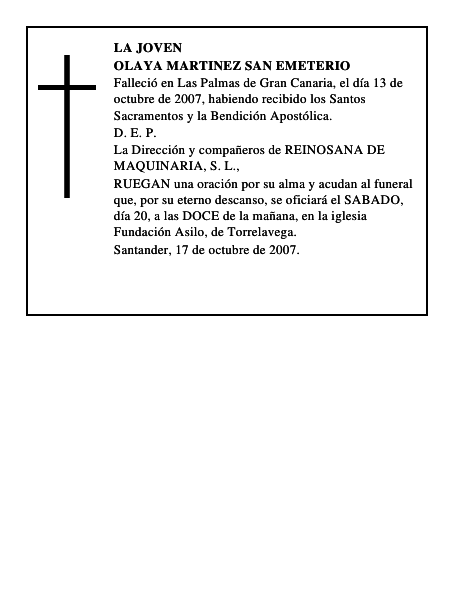 LA JOVEN
OLAYA MARTINEZ SAN EMETERIO
Falleció en Las Palmas de Gran Canaria, el día 13 de octubre de 2007, habiendo recibido los Santos Sacramentos y la Bendición Apostólica.
D. E. P.
La Dirección y compañeros de REINOSANA DE MAQUINARIA, S. L.,
RUEGAN una oración por su alma y acudan al funeral que, por su eterno descanso, se oficiará el SABADO, día 20, a las DOCE de la mañana, en la iglesia Fundación Asilo, de Torrelavega.
Santander, 17 de octubre de 2007.